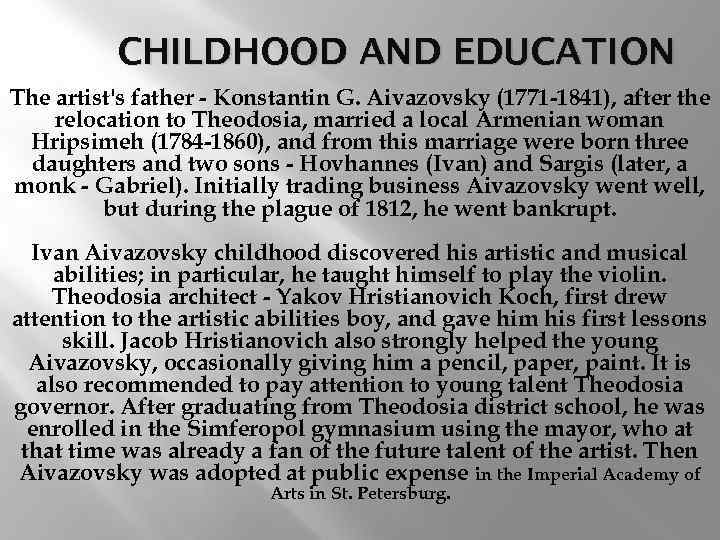 CHILDHOOD AND EDUCATION

The artist's father - Konstantin G. Aivazovsky (1771-1841), after the relocation to Theodosia, married a local Armenian woman Hripsimeh (1784-1860), and from this marriage were born three daughters and two sons - Hovhannes (Ivan) and Sargis (later, a monk - Gabriel). Initially trading business Aivazovsky went well, but during the plague of 1812, he went bankrupt.

Ivan Aivazovsky childhood discovered his artistic and musical abilities; in particular, he taught himself to play the violin. Theodosia architect - Yakov Hristianovich Koch, first drew attention to the artistic abilities boy, and gave him his first lessons skill. Jacob Hristianovich also strongly helped the young Aivazovsky, occasionally giving him a pencil, paper, paint. It is also recommended to pay attention to young talent Theodosia governor. After graduating from Theodosia district school, he was enrolled in the Simferopol gymnasium using the mayor, who at that time was already a fan of the future talent of the artist. Then Aivazovsky was adopted at public expense in the Imperial Academy of Arts in St. Petersburg.